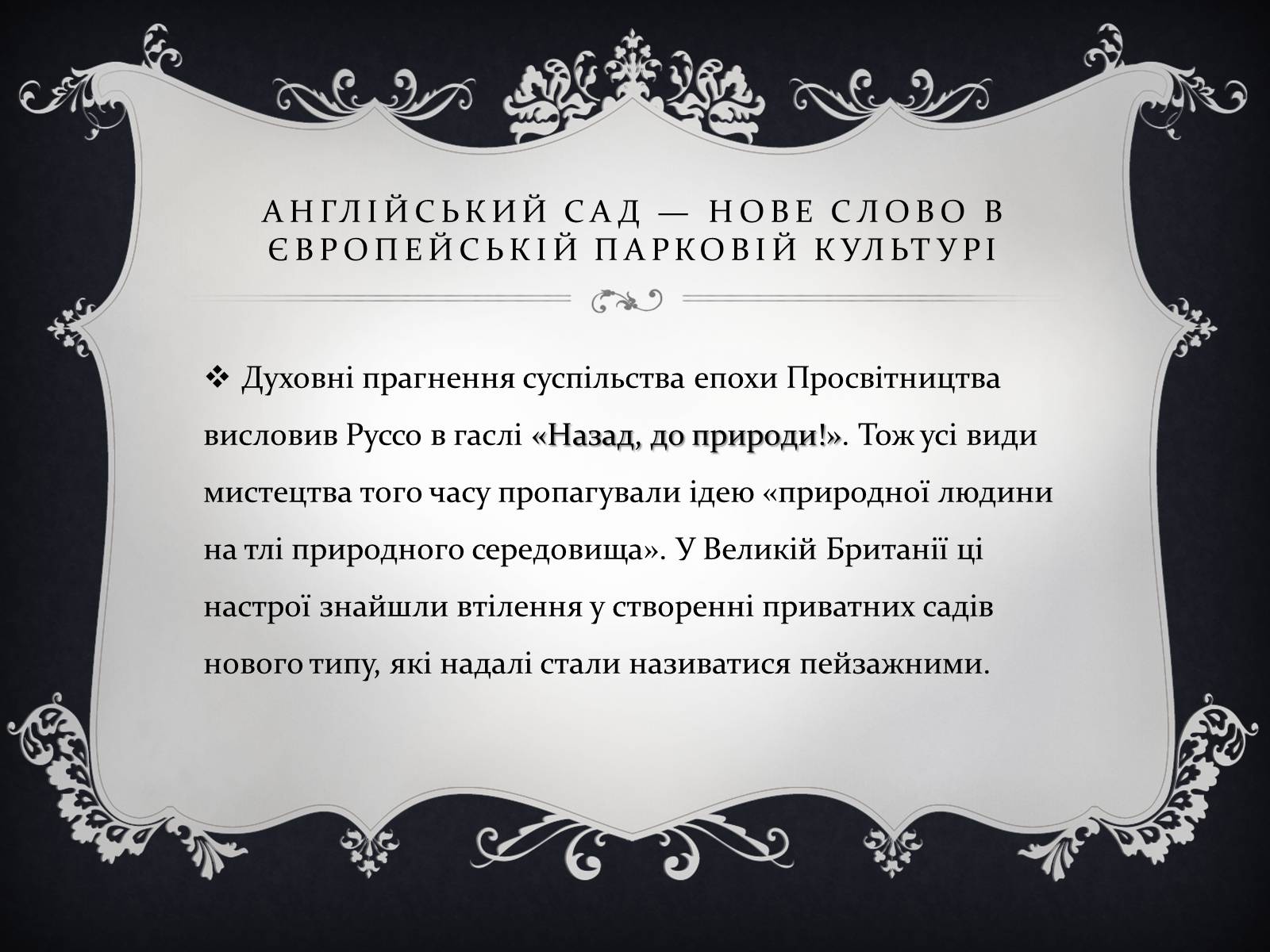 АНГЛІЙСЬКИЙ САД — НОВЕ СЛОВО В ЄВРОПЕЙСЬКІЙ ПАРКОВІЙ КУЛЬТУРІ

❖ Духовні прагнення суспільства епохи Просвітництва висловив Руссо в гаслі «Назад, до природи!». Тож усі види мистецтва того часу пропагували ідею «природної людини на тлі природного середовища». У Великій Британії ці настрої знайшли втілення у створенні приватних садів нового типу, які надалі стали називатися пейзажними.